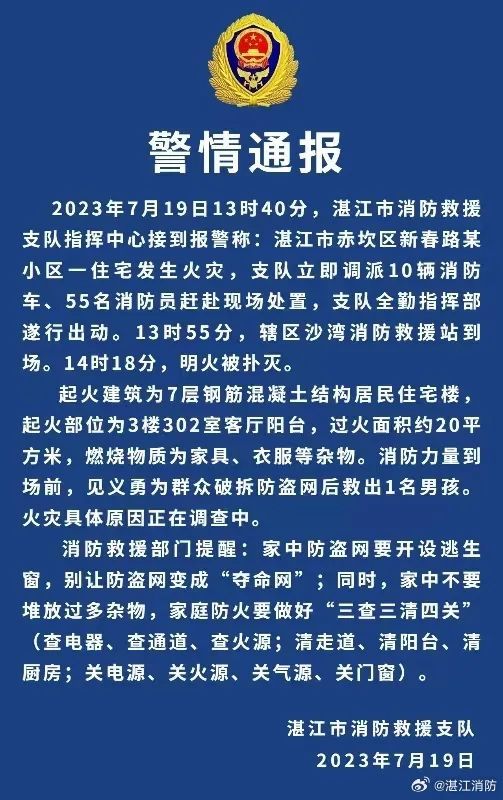 警情通报

2023年7月19日13时40分，湛江市消防救援支队指挥中心接到报警称：湛江市赤坎区新春路某小区一住宅发生火灾，支队立即调派10辆消防车、55名消防员赶赴现场处置，支队全勤指挥部遂行出动。13时55分，辖区沙湾消防救援站到场。14时18分，明火被扑灭。

起火建筑为7层钢筋混凝土结构居民住宅楼，起火部位为3楼302室客厅阳台，过火面积约20平方米，燃烧物质为家具、衣服等杂物。消防力量到场前，见义勇为群众破拆防盗网后救出1名男孩。火灾具体原因正在调查中。

消防救援部门提醒：家中防盗网要开设逃生窗，别让防盗网变成“夺命网”；同时，家中不要堆放过多杂物，家庭防火要做好“三查三清四关”（查电器、查通道、查火源；清走道、清阳台、清厨房；关电源、关火源、关气源、关门窗）。

湛江市消防救援支队
2023年7月19日

@湛江消防